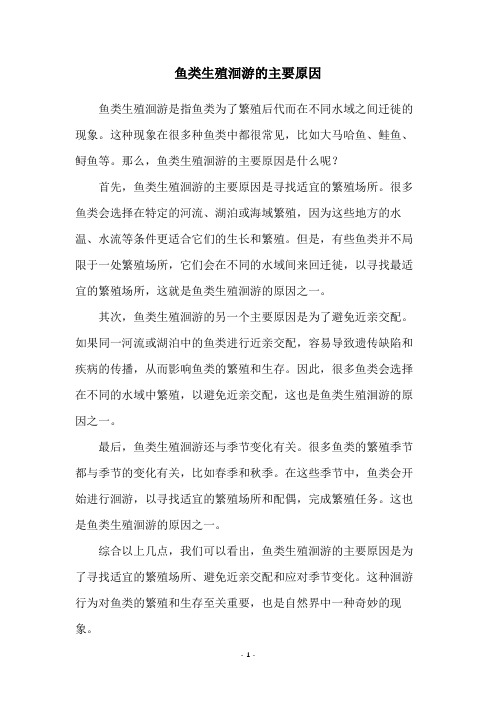 鱼类生殖洄游的主要原因

鱼类生殖洄游是指鱼类为了繁殖后代而在不同水域之间迁徙的现象。这种现象在很多种鱼类中都很常见，比如大马哈鱼、鲑鱼、鲟鱼等。那么，鱼类生殖洄游的主要原因是什么呢？

首先，鱼类生殖洄游的主要原因是寻找适宜的繁殖场所。很多鱼类会选择在特定的河流、湖泊或海域繁殖，因为这些地方的水温、水流等条件更适合它们的生长和繁殖。但是，有些鱼类并不局限于一处繁殖场所，它们会在不同的水域间来回迁徙，以寻找最适宜的繁殖场所，这就是鱼类生殖洄游的原因之一。

其次，鱼类生殖洄游的另一个主要原因是为了避免近亲交配。如果同一河流或湖泊中的鱼类进行近亲交配，容易导致遗传缺陷和疾病的传播，从而影响鱼类的繁殖和生存。因此，很多鱼类会选择在不同的水域中繁殖，以避免近亲交配，这也是鱼类生殖洄游的原因之一。

最后，鱼类生殖洄游还与季节变化有关。很多鱼类的繁殖季节都与季节的变化有关，比如春季和秋季。在这些季节中，鱼类会开始进行洄游，以寻找适宜的繁殖场所和配偶，完成繁殖任务。这也是鱼类生殖洄游的原因之一。

综合以上几点，我们可以看出，鱼类生殖洄游的主要原因是为了寻找适宜的繁殖场所、避免近亲交配和应对季节变化。这种洄游行为对鱼类的繁殖和生存至关重要，也是自然界中一种奇妙的现象。

- 1 -